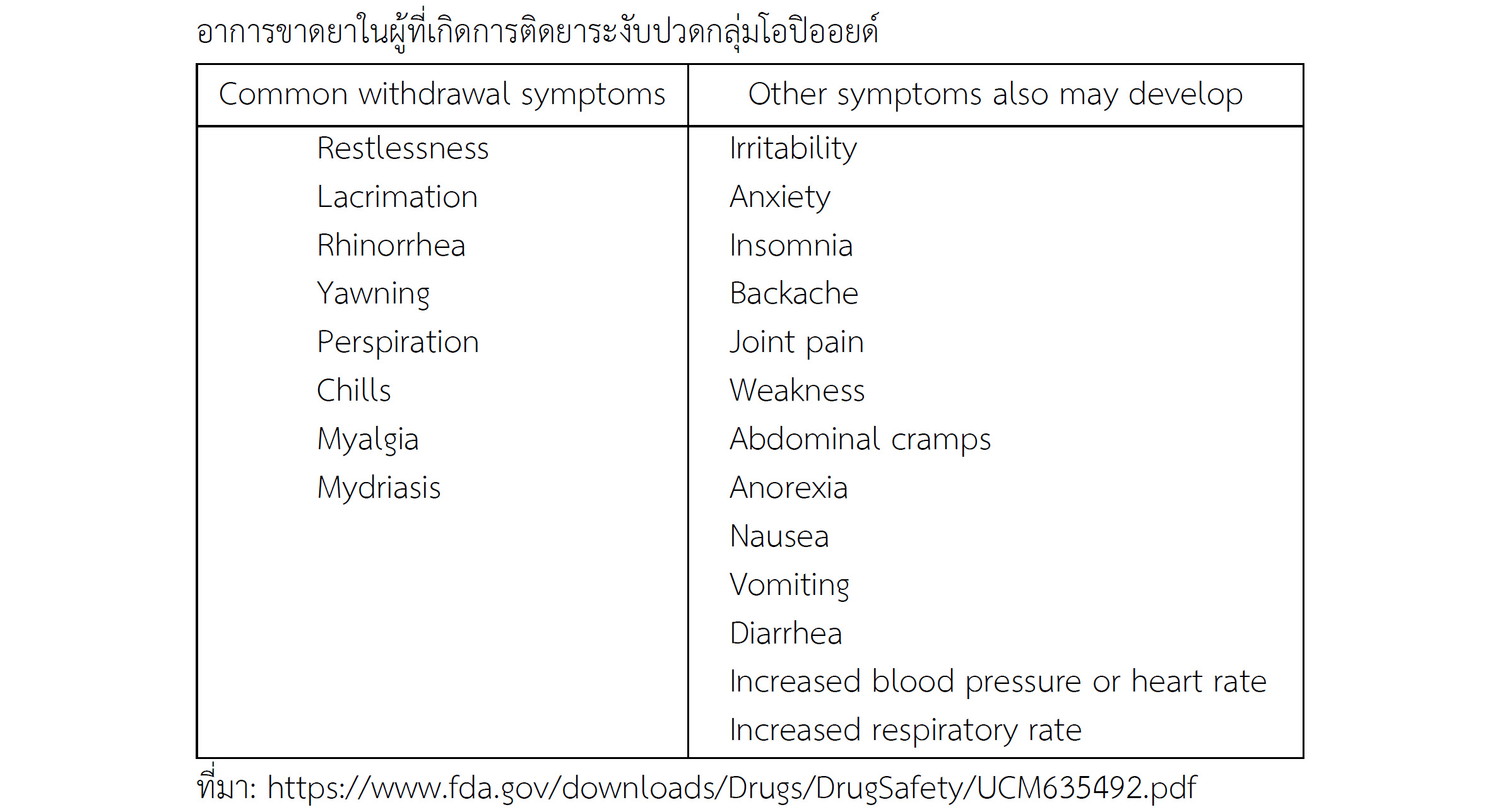 อาการขาดยาในผู้ที่เกิดการติดยาระงับปวดกลุ่มโอปิออยด์

| Common withdrawal symptoms | Other symptoms also may develop |
|---|---|
| Restlessness | Irritability |
| Lacrimation | Anxiety |
| Rhinorrhea | Insomnia |
| Yawning | Backache |
| Perspiration | Joint pain |
| Chills | Weakness |
| Myalgia | Abdominal cramps |
| Mydriasis | Anorexia |
| | Nausea |
| | Vomiting |
| | Diarrhea |
| | Increased blood pressure or heart rate |
| | Increased respiratory rate |

ที่มา: https://www.fda.gov/downloads/Drugs/DrugSafety/UCM635492.pdf